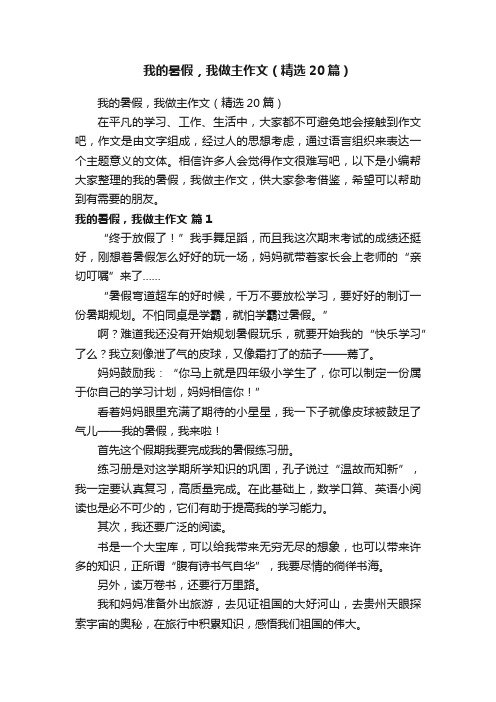 我的暑假，我做主作文（精选20篇）

我的暑假，我做主作文（精选20篇）

在平凡的学习、工作、生活中，大家都不可避免地会接触到作文吧，作文是由文字组成，经过人的思想考虑，通过语言组织来表达一个主题意义的文体。相信许多人会觉得作文很难写吧，以下是小编帮大家整理的我的暑假，我做主作文，供大家参考借鉴，希望可以帮助到有需要的朋友。

我的暑假，我做主作文 篇1

“终于放假了！”我手舞足蹈，而且我这次期末考试的成绩还挺好，刚想着暑假怎么好好的玩一场，妈妈就带着家长会上老师的“亲切叮嘱”来了……

“暑假弯道超车的好时候，千万不要放松学习，要好好的制订一份暑期规划。不怕同桌是学霸，就怕学霸过暑假。”

啊？难道我还没有开始规划暑假玩乐，就要开始我的“快乐学习”了么？我立刻像泄了气的皮球，又像霜打了的茄子——蔫了。

妈妈鼓励我：“你马上就是四年级小学生了，你可以制定一份属于你自己的学习计划，妈妈相信你！”

看着妈妈眼里充满了期待的小星星，我一下子就像皮球被鼓足了气儿——我的暑假，我来啦！

首先这个假期我要完成我的暑假练习册。

练习册是对这学期所学知识的巩固，孔子说过“温故而知新”，我一定要认真复习，高质量完成。在此基础上，数学口算、英语小阅读也是必不可少的，它们有助于提高我的学习能力。

其次，我还要广泛的阅读。

书是一个大宝库，可以给我带来无穷无尽的想象，也可以带来许多的知识，正所谓“腹有诗书气自华”，我要尽情的徜徉书海。

另外，读万卷书，还要行万里路。

我和妈妈准备外出旅游，去见证祖国的大好河山，去贵州天眼探索宇宙的奥秘，在旅行中积累知识，感悟我们祖国的伟大。